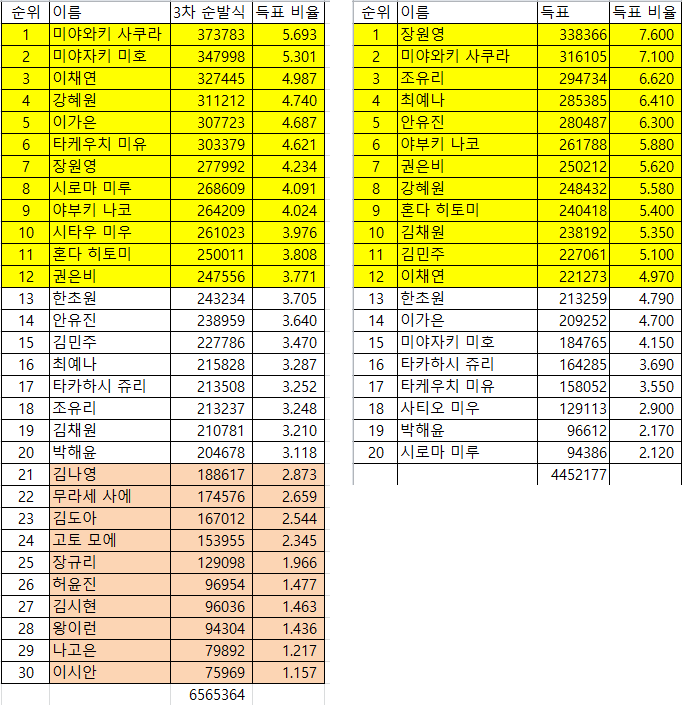 | 순위 | 이름 | 3차 순발식 | 득표 비율 |
|---|---|---|---|
| 1 | 미야와키 사쿠라 | 373783 | 5.693 |
| 2 | 미야자키 미호 | 347998 | 5.301 |
| 3 | 이채연 | 327445 | 4.987 |
| 4 | 강혜원 | 311212 | 4.740 |
| 5 | 이가은 | 307723 | 4.687 |
| 6 | 타케우치 미유 | 303379 | 4.621 |
| 7 | 장원영 | 277992 | 4.234 |
| 8 | 시로마 미루 | 268609 | 4.091 |
| 9 | 야부키 나코 | 264209 | 4.024 |
| 10 | 시타우 미우 | 261023 | 3.976 |
| 11 | 혼다 히토미 | 250011 | 3.808 |
| 12 | 권은비 | 247556 | 3.771 |
| 13 | 한초원 | 243234 | 3.705 |
| 14 | 안유진 | 238959 | 3.640 |
| 15 | 김민주 | 227786 | 3.470 |
| 16 | 최예나 | 215828 | 3.287 |
| 17 | 타카하시 쥬리 | 213508 | 3.252 |
| 18 | 조유리 | 213237 | 3.248 |
| 19 | 김채원 | 210781 | 3.210 |
| 20 | 박해윤 | 204678 | 3.118 |
| 21 | 김나영 | 188617 | 2.873 |
| 22 | 무라세 사에 | 174576 | 2.659 |
| 23 | 김도아 | 167012 | 2.544 |
| 24 | 고토 모에 | 153955 | 2.345 |
| 25 | 장규리 | 129098 | 1.966 |
| 26 | 허윤진 | 96954 | 1.477 |
| 27 | 김시현 | 96036 | 1.463 |
| 28 | 왕이런 | 94304 | 1.436 |
| 29 | 나고은 | 79892 | 1.217 |
| 30 | 이시안 | 75969 | 1.157 |
| | | 6565364 | |

| 순위 | 이름 | 득표 | 득표 비율 |
|---|---|---|---|
| 1 | 장원영 | 338366 | 7.600 |
| 2 | 미야와키 사쿠라 | 316105 | 7.100 |
| 3 | 조유리 | 294734 | 6.620 |
| 4 | 최예나 | 285385 | 6.410 |
| 5 | 안유진 | 280487 | 6.300 |
| 6 | 야부키 나코 | 261788 | 5.880 |
| 7 | 권은비 | 250212 | 5.620 |
| 8 | 강혜원 | 248432 | 5.580 |
| 9 | 혼다 히토미 | 240418 | 5.400 |
| 10 | 김채원 | 238192 | 5.350 |
| 11 | 김민주 | 227061 | 5.100 |
| 12 | 이채연 | 221273 | 4.970 |
| 13 | 한초원 | 213259 | 4.790 |
| 14 | 이가은 | 209252 | 4.700 |
| 15 | 미야자키 미호 | 184765 | 4.150 |
| 16 | 타카하시 쥬리 | 164285 | 3.690 |
| 17 | 타케우치 미유 | 158052 | 3.550 |
| 18 | 사티오 미우 | 129113 | 2.900 |
| 19 | 박해윤 | 96612 | 2.170 |
| 20 | 시로마 미루 | 94386 | 2.120 |
| | | 4452177 | |